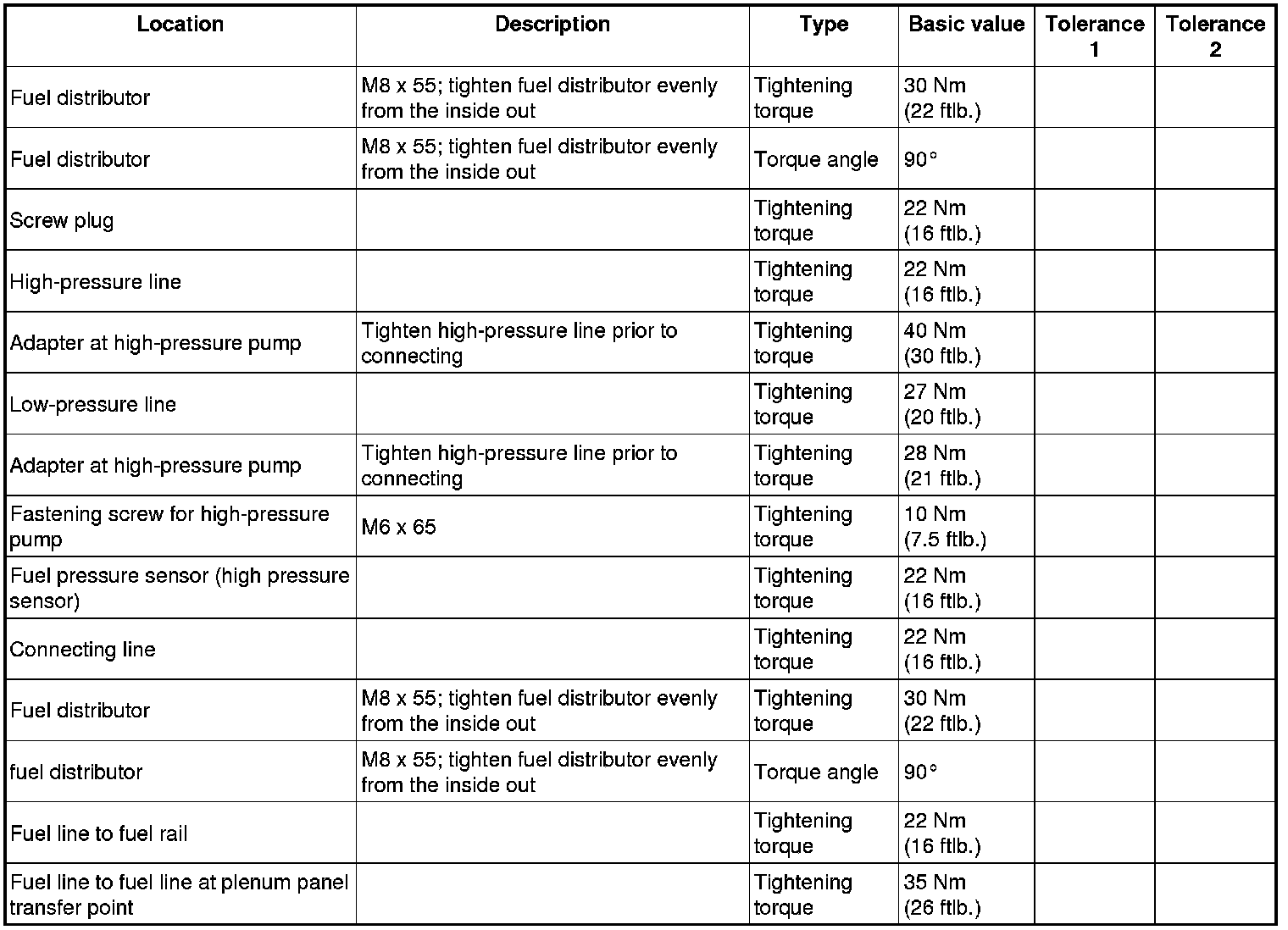 | Location | Description | Type | Basic value | Tolerance 1 | Tolerance 2 |
|---|---|---|---|---|---|
| Fuel distributor | M8 x 55; tighten fuel distributor evenly from the inside out | Tightening torque | 30 Nm (22 ftlb.) | | |
| Fuel distributor | M8 x 55; tighten fuel distributor evenly from the inside out | Torque angle | 90° | | |
| Screw plug | | Tightening torque | 22 Nm (16 ftlb.) | | |
| High-pressure line | | Tightening torque | 22 Nm (16 ftlb.) | | |
| Adapter at high-pressure pump | Tighten high-pressure line prior to connecting | Tightening torque | 40 Nm (30 ftlb.) | | |
| Low-pressure line | | Tightening torque | 27 Nm (20 ftlb.) | | |
| Adapter at high-pressure pump | Tighten high-pressure line prior to connecting | Tightening torque | 28 Nm (21 ftlb.) | | |
| Fastening screw for high-pressure pump | M6 x 65 | Tightening torque | 10 Nm (7.5 ftlb.) | | |
| Fuel pressure sensor (high pressure sensor) | | Tightening torque | 22 Nm (16 ftlb.) | | |
| Connecting line | | Tightening torque | 22 Nm (16 ftlb.) | | |
| Fuel distributor | M8 x 55; tighten fuel distributor evenly from the inside out | Tightening torque | 30 Nm (22 ftlb.) | | |
| fuel distributor | M8 x 55; tighten fuel distributor evenly from the inside out | Torque angle | 90° | | |
| Fuel line to fuel rail | | Tightening torque | 22 Nm (16 ftlb.) | | |
| Fuel line to fuel line at plenum panel transfer point | | Tightening torque | 35 Nm (26 ftlb.) | | |